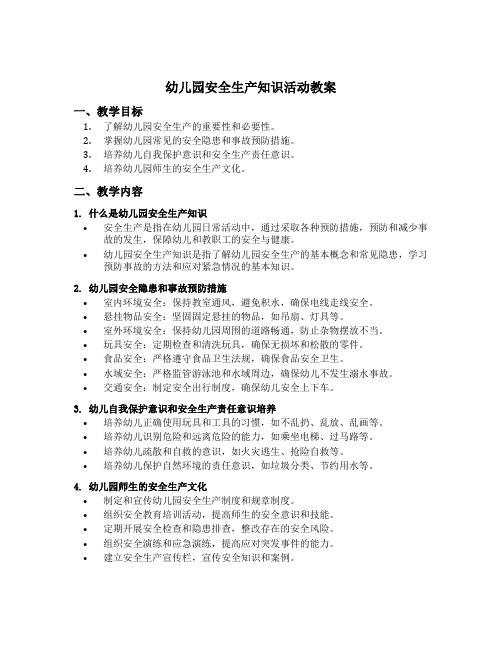 幼儿园安全生产知识活动教案

一、教学目标

1. 了解幼儿园安全生产的重要性和必要性。
2. 掌握幼儿园常见的安全隐患和事故预防措施。
3. 培养幼儿自我保护意识和安全生产责任意识。
4. 培养幼儿园师生的安全生产文化。

二、教学内容

1. 什么是幼儿园安全生产知识

• 安全生产是指在幼儿园日常活动中，通过采取各种预防措施，预防和减少事故的发生，保障幼儿和教职工的安全与健康。
• 幼儿园安全生产知识是指了解幼儿园安全生产的基本概念和常见隐患，学习预防事故的方法和应对紧急情况的基本知识。

2. 幼儿园安全隐患和事故预防措施

• 室内环境安全：保持教室通风，避免积水，确保电线走线安全。
• 悬挂物品安全：坚固固定悬挂的物品，如吊扇、灯具等。
• 室外环境安全：保持幼儿园周围的道路畅通，防止杂物摆放不当。
• 玩具安全：定期检查和清洗玩具，确保无损坏和松散的零件。
• 食品安全：严格遵守食品卫生法规，确保食品安全卫生。
• 水域安全：严格监管游泳池和水域周边，确保幼儿不发生溺水事故。
• 交通安全：制定安全出行制度，确保幼儿安全上下车。

3. 幼儿自我保护意识和安全生产责任意识培养

• 培养幼儿正确使用玩具和工具的习惯，如不乱扔、乱放、乱画等。
• 培养幼儿识别危险和远离危险的能力，如乘坐电梯、过马路等。
• 培养幼儿疏散和自救的意识，如火灾逃生、抢险自救等。
• 培养幼儿保护自然环境的责任意识，如垃圾分类、节约用水等。

4. 幼儿园师生的安全生产文化

• 制定和宣传幼儿园安全生产制度和规章制度。
• 组织安全教育培训活动，提高师生的安全意识和技能。
• 定期开展安全检查和隐患排查，整改存在的安全风险。
• 组织安全演练和应急演练，提高应对突发事件的能力。
• 建立安全生产宣传栏，宣传安全知识和案例。